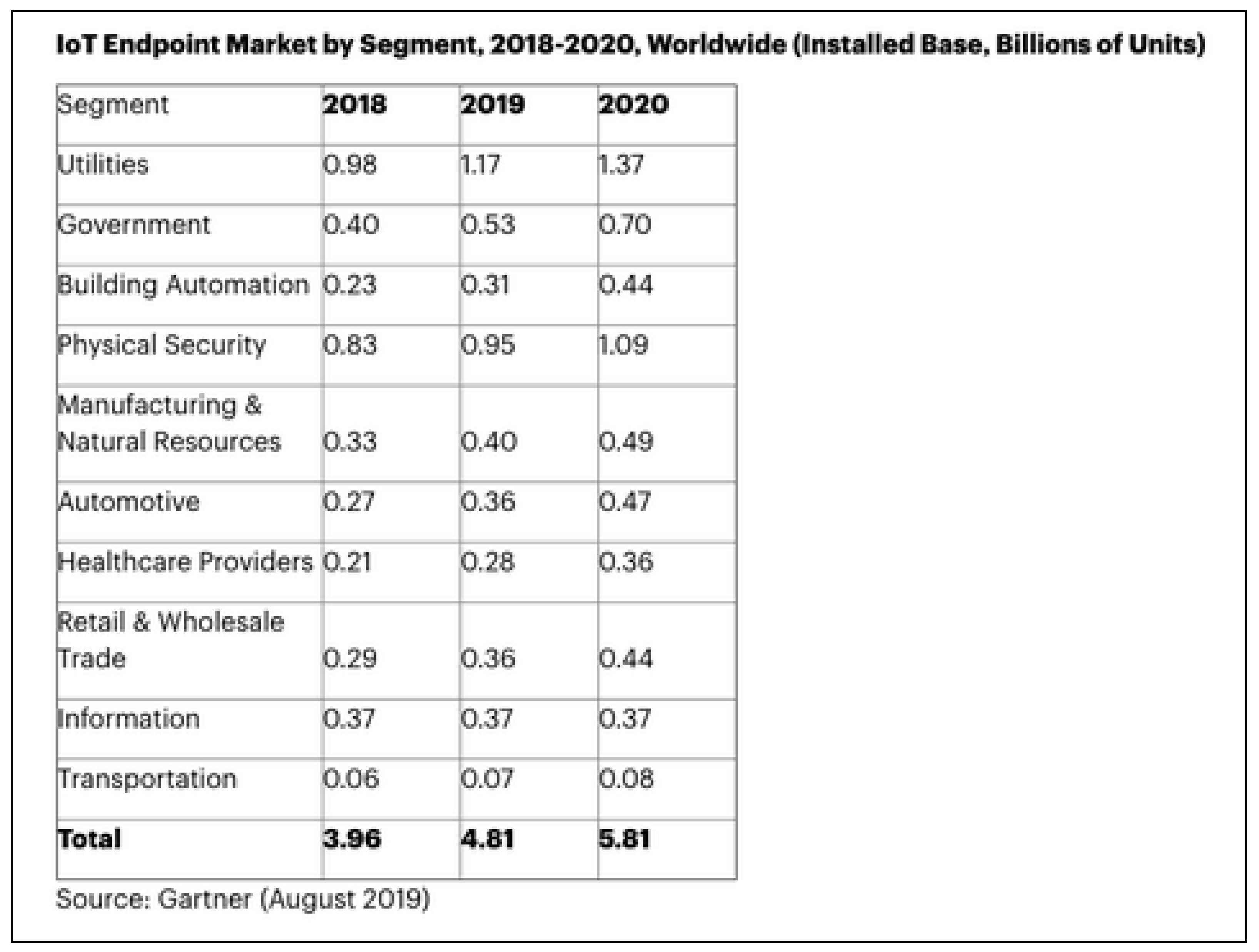 IoT Endpoint Market by Segment, 2018-2020, Worldwide (Installed Base, Billions of Units)

| Segment | 2018 | 2019 | 2020 |
|---|---|---|---|
| Utilities | 0.98 | 1.17 | 1.37 |
| Government | 0.40 | 0.53 | 0.70 |
| Building Automation | 0.23 | 0.31 | 0.44 |
| Physical Security | 0.83 | 0.95 | 1.09 |
| Manufacturing & Natural Resources | 0.33 | 0.40 | 0.49 |
| Automotive | 0.27 | 0.36 | 0.47 |
| Healthcare Providers | 0.21 | 0.28 | 0.36 |
| Retail & Wholesale Trade | 0.29 | 0.36 | 0.44 |
| Information | 0.37 | 0.37 | 0.37 |
| Transportation | 0.06 | 0.07 | 0.08 |
| Total | 3.96 | 4.81 | 5.81 |

Source: Gartner (August 2019)